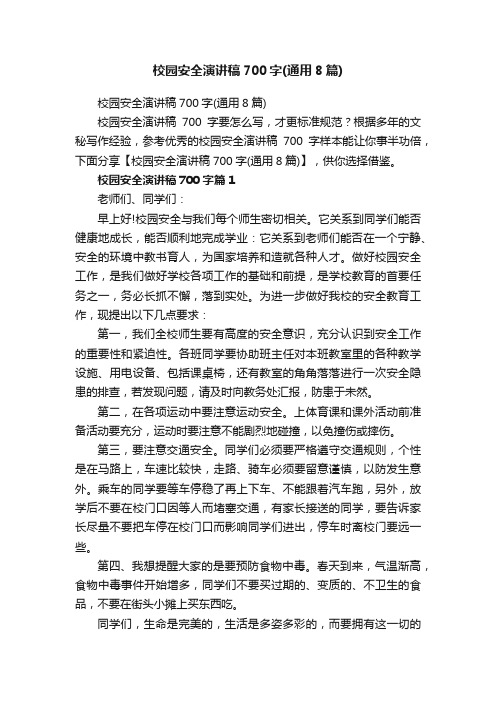 校园安全演讲稿700字(通用8篇)

校园安全演讲稿700字(通用8篇)

校园安全演讲稿 700 字要怎么写，才更标准规范？根据多年的文秘写作经验，参考优秀的校园安全演讲稿 700 字样本能让你事半功倍，下面分享【校园安全演讲稿700字(通用8篇)】，供你选择借鉴。

校园安全演讲稿700字篇1

老师们、同学们：

早上好!校园安全与我们每个师生密切相关。它关系到同学们能否健康地成长，能否顺利地完成学业：它关系到老师们能否在一个宁静、安全的环境中教书育人，为国家培养和造就各种人才。做好校园安全工作，是我们做好学校各项工作的基础和前提，是学校教育的首要任务之一，务必长抓不懈，落到实处。为进一步做好我校的安全教育工作，现提出以下几点要求：

第一，我们全校师生要有高度的安全意识，充分认识到安全工作的重要性和紧迫性。各班同学要协助班主任对本班教室里的各种教学设施、用电设备、包括课桌椅，还有教室的角角落落进行一次安全隐患的排查，若发现问题，请及时向教务处汇报，防患于未然。

第二，在各项运动中要注意运动安全。上体育课和课外活动前准备活动要充分，运动时要注意不能剧烈地碰撞，以免撞伤或摔伤。

第三，要注意交通安全。同学们必须要严格遵守交通规则，个性是在马路上，车速比较快，走路、骑车必须要留意谨慎，以防发生意外。乘车的同学要等车停稳了再上下车、不能跟着汽车跑，另外，放学后不要在校门口因等人而堵塞交通，有家长接送的同学，要告诉家长尽量不要把车停在校门口而影响同学们进出，停车时离校门要远一些。

第四、我想提醒大家的是要预防食物中毒。春天到来，气温渐高，食物中毒事件开始增多，同学们不要买过期的、变质的、不卫生的食品，不要在街头小摊上买东西吃。

同学们，生命是完美的，生活是多姿多彩的，而要拥有这一切的